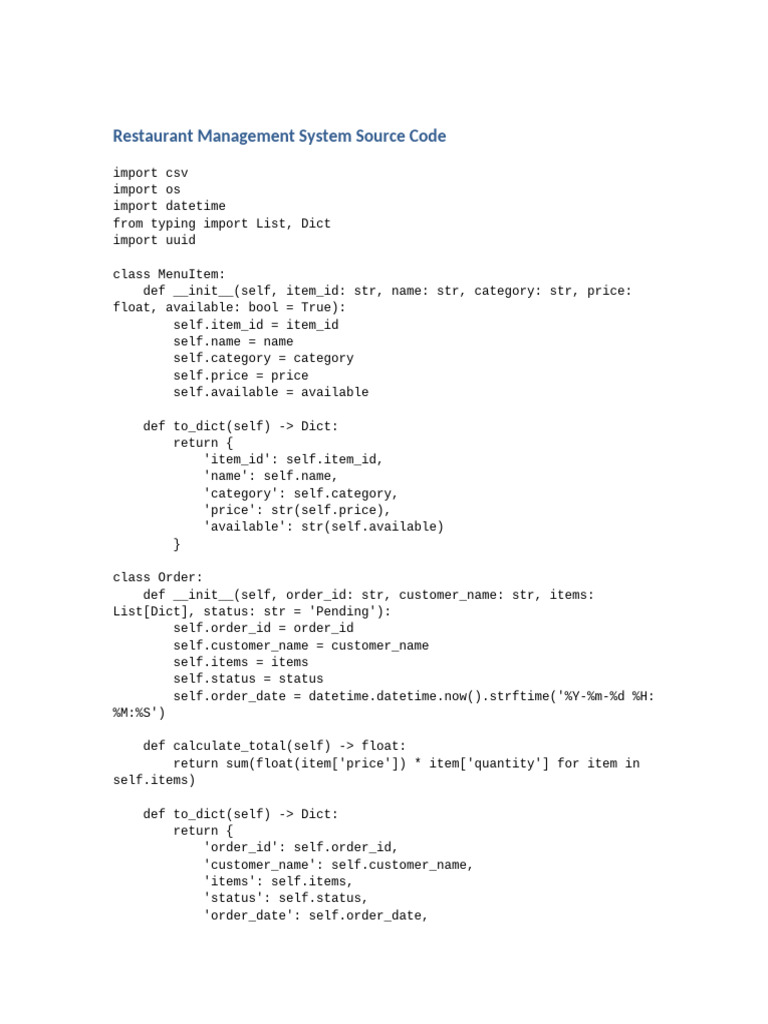 Restaurant Management System Source Code

import csv
import os
import datetime
from typing import List, Dict
import uuid

class MenuItem:
    def __init__(self, item_id: str, name: str, category: str, price: float, available: bool = True):
        self.item_id = item_id
        self.name = name
        self.category = category
        self.price = price
        self.available = available

    def to_dict(self) -> Dict:
        return {
            'item_id': self.item_id,
            'name': self.name,
            'category': self.category,
            'price': str(self.price),
            'available': str(self.available)
        }

class Order:
    def __init__(self, order_id: str, customer_name: str, items: List[Dict], status: str = 'Pending'):
        self.order_id = order_id
        self.customer_name = customer_name
        self.items = items
        self.status = status
        self.order_date = datetime.datetime.now().strftime('%Y-%m-%d %H:%M:%S')

    def calculate_total(self) -> float:
        return sum(float(item['price']) * item['quantity'] for item in self.items)

    def to_dict(self) -> Dict:
        return {
            'order_id': self.order_id,
            'customer_name': self.customer_name,
            'items': self.items,
            'status': self.status,
            'order_date': self.order_date,